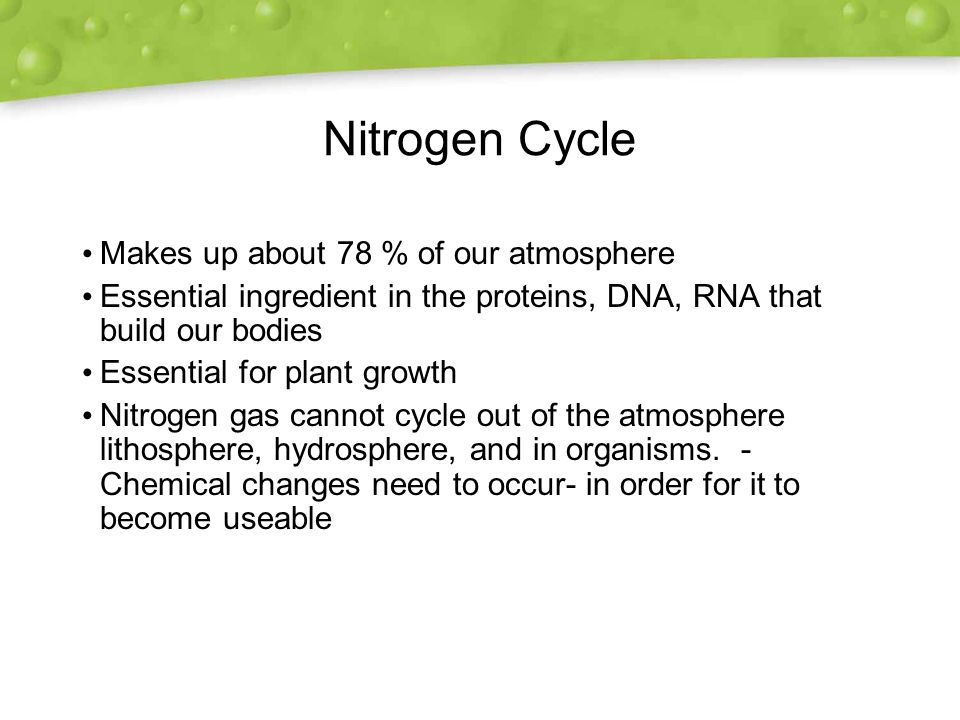 Nitrogen Cycle

• Makes up about 78 % of our atmosphere
• Essential ingredient in the proteins, DNA, RNA that build our bodies
• Essential for plant growth
• Nitrogen gas cannot cycle out of the atmosphere lithosphere, hydrosphere, and in organisms. - Chemical changes need to occur- in order for it to become useable